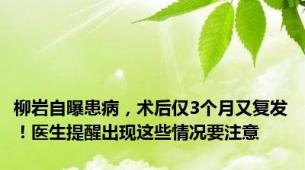 柳岩自曝患病，术后仅3个月又复发！医生提醒出现这些情况要注意